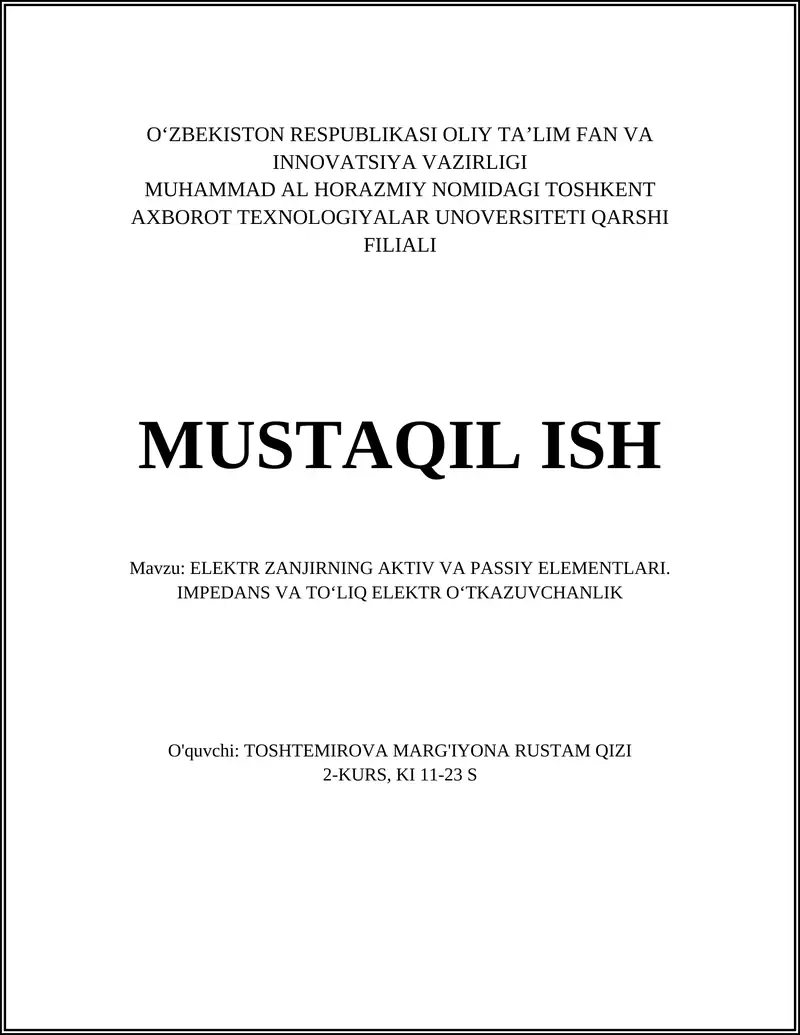 O‘ZBEKISTON RESPUBLIKASI OLIY TA’LIM FAN VA INNOVATSIYA VAZIRLIGI
MUHAMMAD AL HORAZMIY NOMIDAGI TOSHKENT AXBOROT TEXNOLOGIYALAR UNOVERSITETI QARSHI FILIALI

MUSTAQIL ISH

Mavzu: ELEKTR ZANJIRNING AKTIV VA PASSIY ELEMENTLARI. IMPEDANS VA TO‘LIQ ELEKTR O‘TKAZUVCHANLIK

O'quvchi: TOSHTEMIROVA MARG'IYONA RUSTAM QIZI
2-KURS, KI 11-23 S